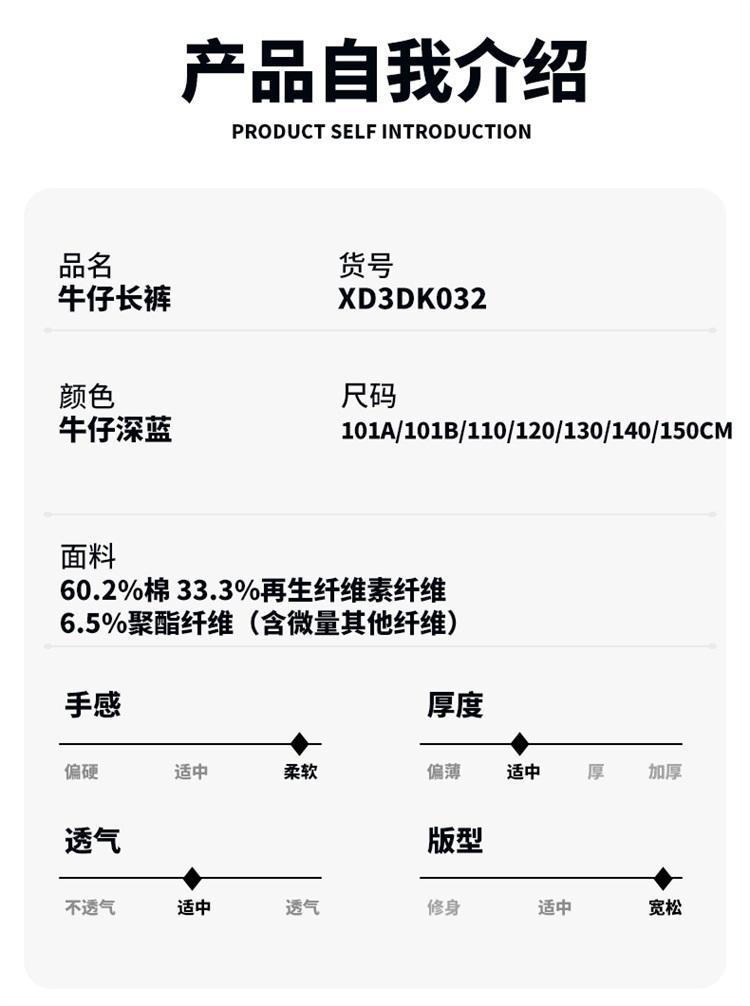 产品自我介绍
PRODUCT SELF INTRODUCTION

品名
牛仔长裤

货号
XD3DK032

颜色
牛仔深蓝

尺码
101A/101B/110/120/130/140/150CM

面料
60.2%棉 33.3%再生纤维素纤维
6.5%聚酯纤维（含微量其他纤维）

手感
偏硬 适中 柔软

厚度
偏薄 适中 厚 加厚

透气
不透气 适中 透气

版型
修身 适中 宽松